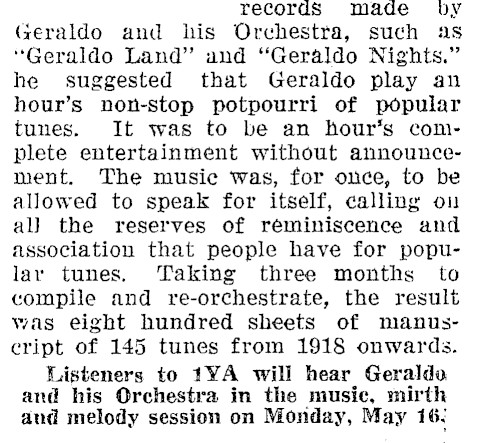 records made by Geraldo and his Orchestra, such as "Geraldo Land" and "Geraldo Nights." he suggested that Geraldo play an hour's non-stop potpourri of popular tunes. It was to be an hour's complete entertainment without announcement. The music was, for once, to be allowed to speak for itself, calling on all the reserves of reminiscence and association that people have for popular tunes. Taking three months to compile and re-orchestrate, the result was eight hundred sheets of manuscript of 145 tunes from 1918 onwards.

Listeners to 1YA will hear Geraldo and his Orchestra in the music, mirth and melody session on Monday, May 16.